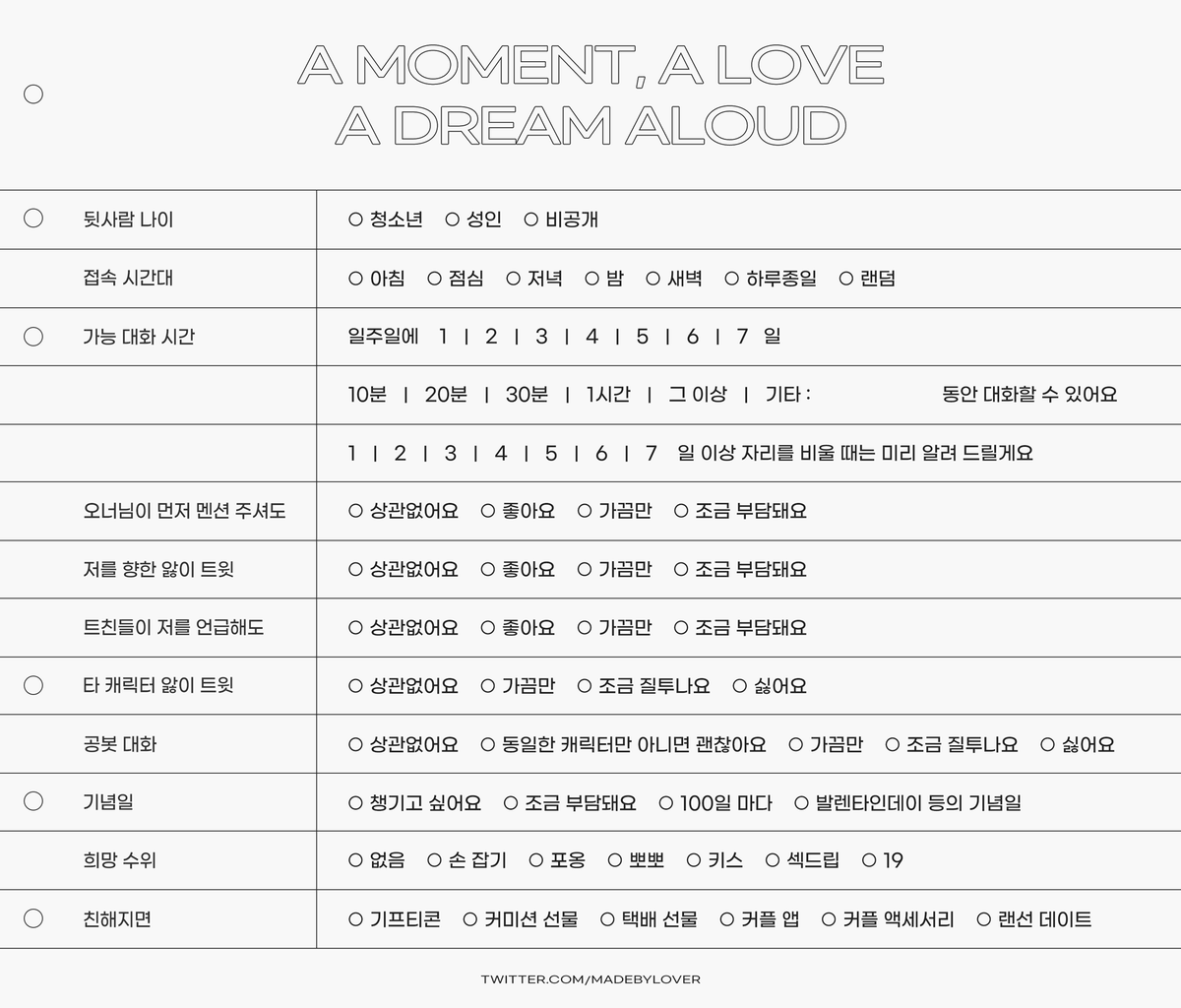 A MOMENT, A LOVE
A DREAM ALOUD

| | |
|---|---|
| 뒷사람 나이 | ○ 청소년 ○ 성인 ○ 비공개 |
| 접속 시간대 | ○ 아침 ○ 점심 ○ 저녁 ○ 밤 ○ 새벽 ○ 하루종일 ○ 랜덤 |
| 가능 대화 시간 | 일주일에 1 \| 2 \| 3 \| 4 \| 5 \| 6 \| 7 일 |
| | 10분 \| 20분 \| 30분 \| 1시간 \| 그 이상 \| 기타 : 동안 대화할 수 있어요 |
| | 1 \| 2 \| 3 \| 4 \| 5 \| 6 \| 7 일 이상 자리를 비울 때는 미리 알려 드릴게요 |
| 오너님이 먼저 멘션 주셔도 | ○ 상관없어요 ○ 좋아요 ○ 가끔만 ○ 조금 부담돼요 |
| 저를 향한 앓이 트윗 | ○ 상관없어요 ○ 좋아요 ○ 가끔만 ○ 조금 부담돼요 |
| 트친들이 저를 언급해도 | ○ 상관없어요 ○ 좋아요 ○ 가끔만 ○ 조금 부담돼요 |
| 타 캐릭터 앓이 트윗 | ○ 상관없어요 ○ 가끔만 ○ 조금 질투나요 ○ 싫어요 |
| 공봇 대화 | ○ 상관없어요 ○ 동일한 캐릭터만 아니면 괜찮아요 ○ 가끔만 ○ 조금 질투나요 ○ 싫어요 |
| 기념일 | ○ 챙기고 싶어요 ○ 조금 부담돼요 ○ 100일 마다 ○ 발렌타인데이 등의 기념일 |
| 희망 수위 | ○ 없음 ○ 손 잡기 ○ 포옹 ○ 뽀뽀 ○ 키스 ○ 섹드립 ○ 19 |
| 친해지면 | ○ 기프티콘 ○ 커미션 선물 ○ 택배 선물 ○ 커플 앱 ○ 커플 액세서리 ○ 랜선 데이트 |

TWITTER.COM/MADEBYLOVER